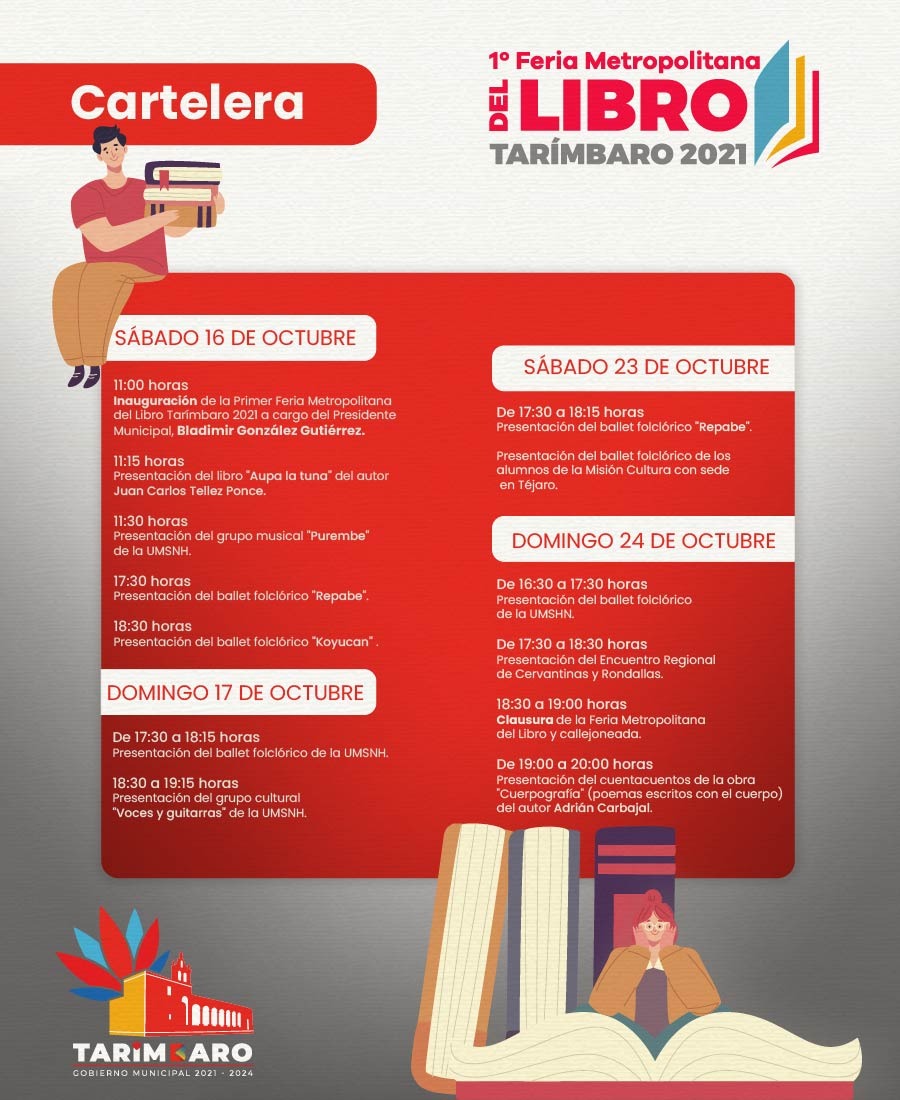 Cartelera

1° Feria Metropolitana
DEL LIBRO
TARÍMBARO 2021

SÁBADO 16 DE OCTUBRE

11:00 horas
Inauguración de la Primer Feria Metropolitana del Libro Tarímbaro 2021 a cargo del Presidente Municipal, Bladimir González Gutiérrez.

11:15 horas
Presentación del libro "Aupa la tuna" del autor Juan Carlos Tellez Ponce.

11:30 horas
Presentación del grupo musical "Purembe" de la UMSNH.

17:30 horas
Presentación del ballet folclórico "Repabe".

18:30 horas
Presentación del ballet folclórico "Koyucan" .

DOMINGO 17 DE OCTUBRE

De 17:30 a 18:15 horas
Presentación del ballet folclórico de la UMSNH.

18:30 a 19:15 horas
Presentación del grupo cultural "Voces y guitarras" de la UMSNH.

SÁBADO 23 DE OCTUBRE

De 17:30 a 18:15 horas
Presentación del ballet folclórico "Repabe".

Presentación del ballet folclórico de los alumnos de la Misión Cultura con sede en Téjaro.

DOMINGO 24 DE OCTUBRE

De 16:30 a 17:30 horas
Presentación del ballet folclórico de la UMSHN.

De 17:30 a 18:30 horas
Presentación del Encuentro Regional de Cervantinas y Rondallas.

18:30 a 19:00 horas
Clausura de la Feria Metropolitana del Libro y callejoneada.

De 19:00 a 20:00 horas
Presentación del cuentacuentos de la obra "Cuerpografía" (poemas escritos con el cuerpo) del autor Adrián Carbajal.

TARIMBARO
GOBIERNO MUNICIPAL 2021 - 2024